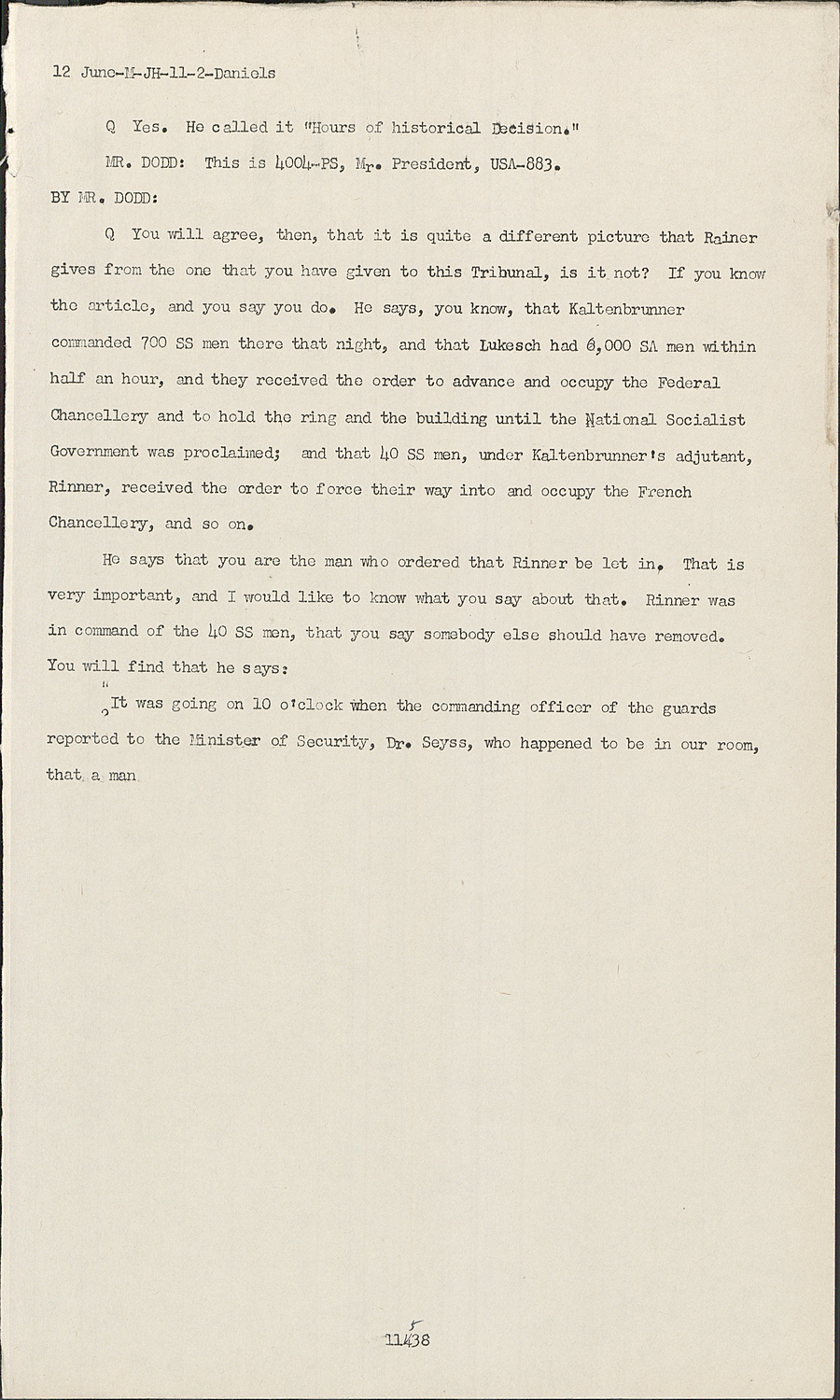 12 June-M-JH-11-2-Daniels

Q Yes. He called it "Hours of historical Decision."

MR. DODD: This is 4004-PS, Mr. President, USA-883.

BY MR. DODD:

Q You will agree, then, that it is quite a different picture that Rainer gives from the one that you have given to this Tribunal, is it not? If you know the article, and you say you do. He says, you know, that Kaltenbrunner commanded 700 SS men there that night, and that Lukesch had 6,000 SA men within half an hour, and they received the order to advance and occupy the Federal Chancellery and to hold the ring and the building until the National Socialist Government was proclaimed; and that 40 SS men, under Kaltenbrunner's adjutant, Rinner, received the order to force their way into and occupy the French Chancellery, and so on.

He says that you are the man who ordered that Rinner be let in. That is very important, and I would like to know what you say about that. Rinner was in command of the 40 SS men, that you say somebody else should have removed. You will find that he says:

"It was going on 10 o'clock when the commanding officer of the guards reported to the Minister of Security, Dr. Seyss, who happened to be in our room, that a man

11438 5